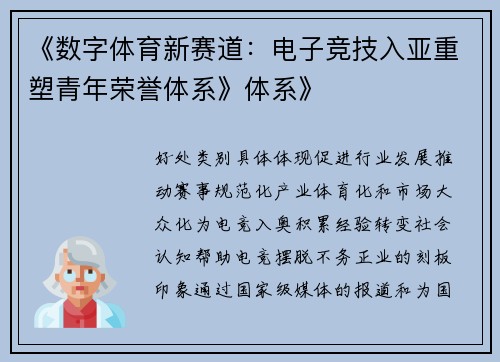 《数字体育新赛道：电子竞技入亚重塑青年荣誉体系》体系》

好处类别具体体现促进行业发展推动赛事规范化产业体育化和市场大众化为电竞入奥积累经验转变社会认知帮助电竞摆脱不务正业的刻板印象通过国家级媒体的报道和为国